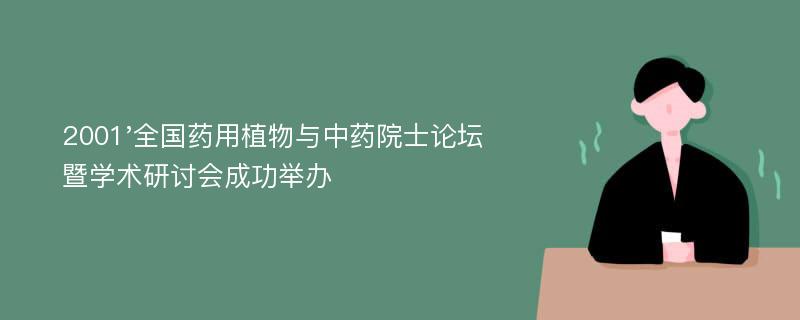 2001’全国药用植物与中药院士论坛暨学术研讨会成功举办